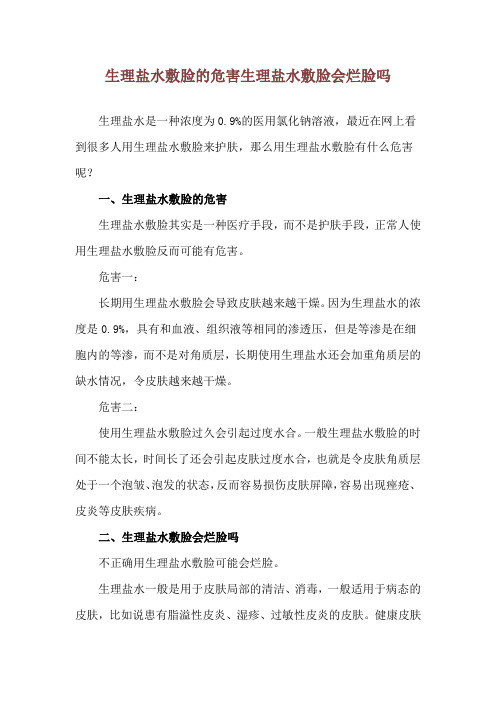 生理盐水敷脸的危害生理盐水敷脸会烂脸吗

生理盐水是一种浓度为0.9%的医用氯化钠溶液，最近在网上看到很多人用生理盐水敷脸来护肤，那么用生理盐水敷脸有什么危害呢？

一、生理盐水敷脸的危害

生理盐水敷脸其实是一种医疗手段，而不是护肤手段，正常人使用生理盐水敷脸反而可能有危害。

危害一：

长期用生理盐水敷脸会导致皮肤越来越干燥。因为生理盐水的浓度是0.9%，具有和血液、组织液等相同的渗透压，但是等渗是在细胞内的等渗，而不是对角质层，长期使用生理盐水还会加重角质层的缺水情况，令皮肤越来越干燥。

危害二：

使用生理盐水敷脸过久会引起过度水合。一般生理盐水敷脸的时间不能太长，时间长了还会引起皮肤过度水合，也就是令皮肤角质层处于一个泡皱、泡发的状态，反而容易损伤皮肤屏障，容易出现痤疮、皮炎等皮肤疾病。

二、生理盐水敷脸会烂脸吗

不正确用生理盐水敷脸可能会烂脸。

生理盐水一般是用于皮肤局部的清洁、消毒，一般适用于病态的皮肤，比如说患有脂溢性皮炎、湿疹、过敏性皮炎的皮肤。健康皮肤